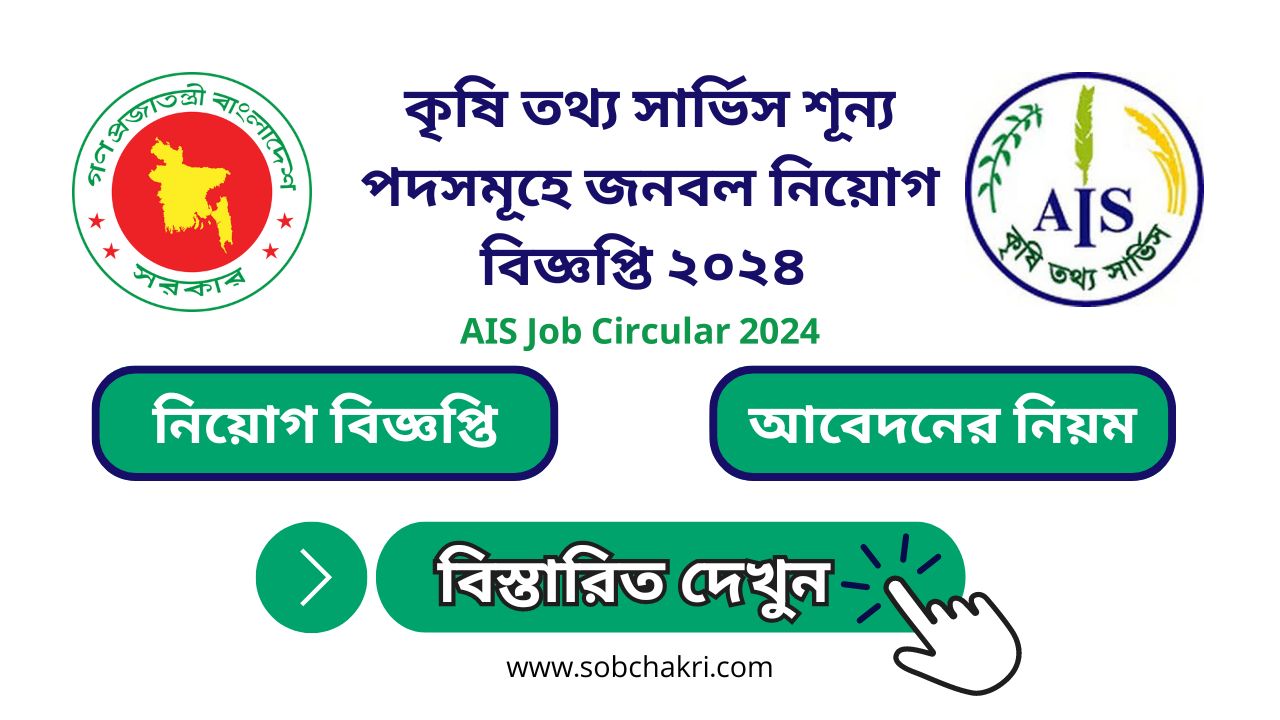 গণপ্রজাতন্ত্রী বাংলাদেশ সরকার

কৃষি তথ্য সার্ভিস শূন্য পদসমূহে জনবল নিয়োগ বিজ্ঞপ্তি ২০২৪

AIS Job Circular 2024

AIS
কৃষি তথ্য সার্ভিস

নিয়োগ বিজ্ঞপ্তি

আবেদনের নিয়ম

বিস্তারিত দেখুন

www.sobchakri.com